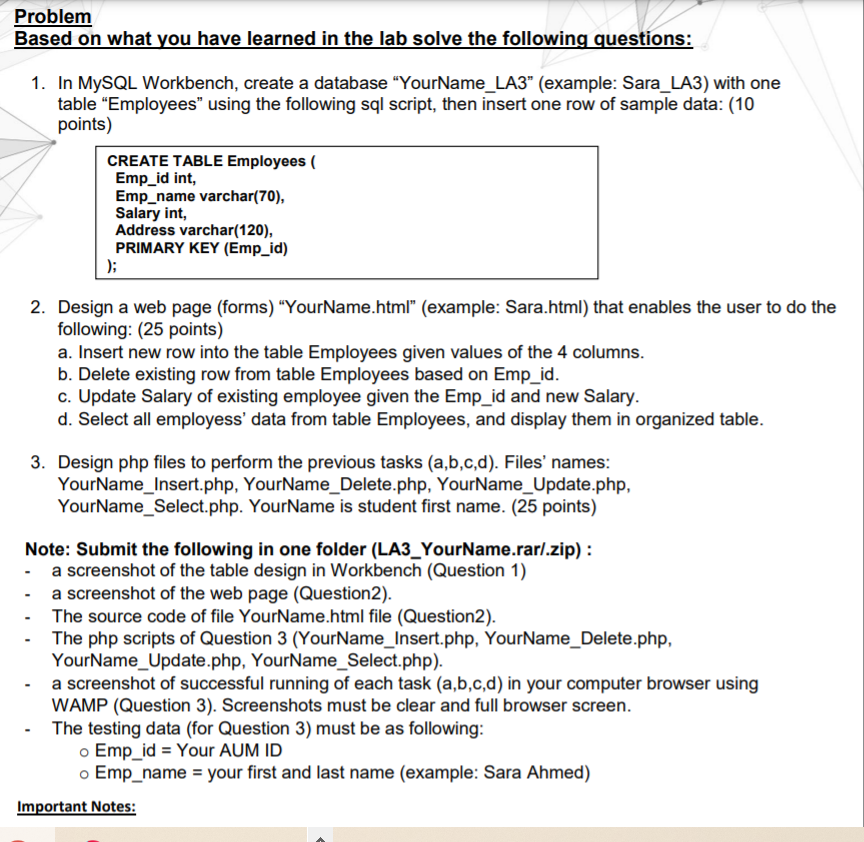 Problem
Based on what you have learned in the lab solve the following questions:

1. In MySQL Workbench, create a database “YourName_LA3” (example: Sara_LA3) with one table “Employees” using the following sql script, then insert one row of sample data: (10 points)

CREATE TABLE Employees (
Emp_id int,
Emp_name varchar(70),
Salary int,
Address varchar(120),
PRIMARY KEY (Emp_id)
);

2. Design a web page (forms) “YourName.html” (example: Sara.html) that enables the user to do the following: (25 points)
a. Insert new row into the table Employees given values of the 4 columns.
b. Delete existing row from table Employees based on Emp_id.
c. Update Salary of existing employee given the Emp_id and new Salary.
d. Select all employess’ data from table Employees, and display them in organized table.

3. Design php files to perform the previous tasks (a,b,c,d). Files’ names: YourName_Insert.php, YourName_Delete.php, YourName_Update.php, YourName_Select.php. YourName is student first name. (25 points)

Note: Submit the following in one folder (LA3_YourName.rar/.zip) :
- a screenshot of the table design in Workbench (Question 1)
- a screenshot of the web page (Question2).
- The source code of file YourName.html file (Question2).
- The php scripts of Question 3 (YourName_Insert.php, YourName_Delete.php, YourName_Update.php, YourName_Select.php).
- a screenshot of successful running of each task (a,b,c,d) in your computer browser using WAMP (Question 3). Screenshots must be clear and full browser screen.
- The testing data (for Question 3) must be as following:
o Emp_id = Your AUM ID
o Emp_name = your first and last name (example: Sara Ahmed)

Important Notes: